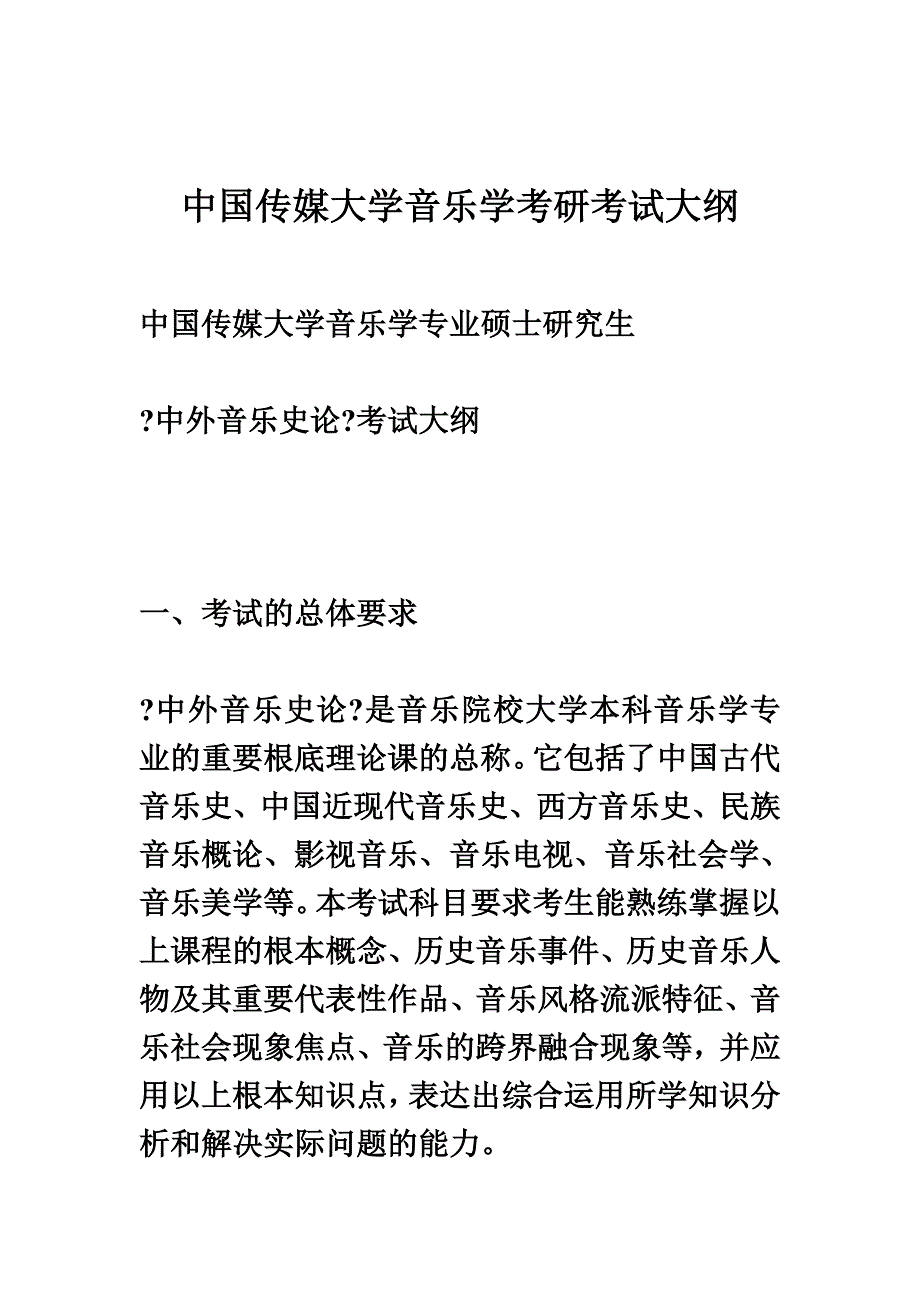 中国传媒大学音乐学考研考试大纲

中国传媒大学音乐学专业硕士研究生

?中外音乐史论?考试大纲

一、考试的总体要求

?中外音乐史论?是音乐院校大学本科音乐学专业的重要根底理论课的总称。它包括了中国古代音乐史、中国近现代音乐史、西方音乐史、民族音乐概论、影视音乐、音乐电视、音乐社会学、音乐美学等。本考试科目要求考生能熟练掌握以上课程的根本概念、历史音乐事件、历史音乐人物及其重要代表性作品、音乐风格流派特征、音乐社会现象焦点、音乐的跨界融合现象等，并应用以上根本知识点，表达出综合运用所学知识分析和解决实际问题的能力。